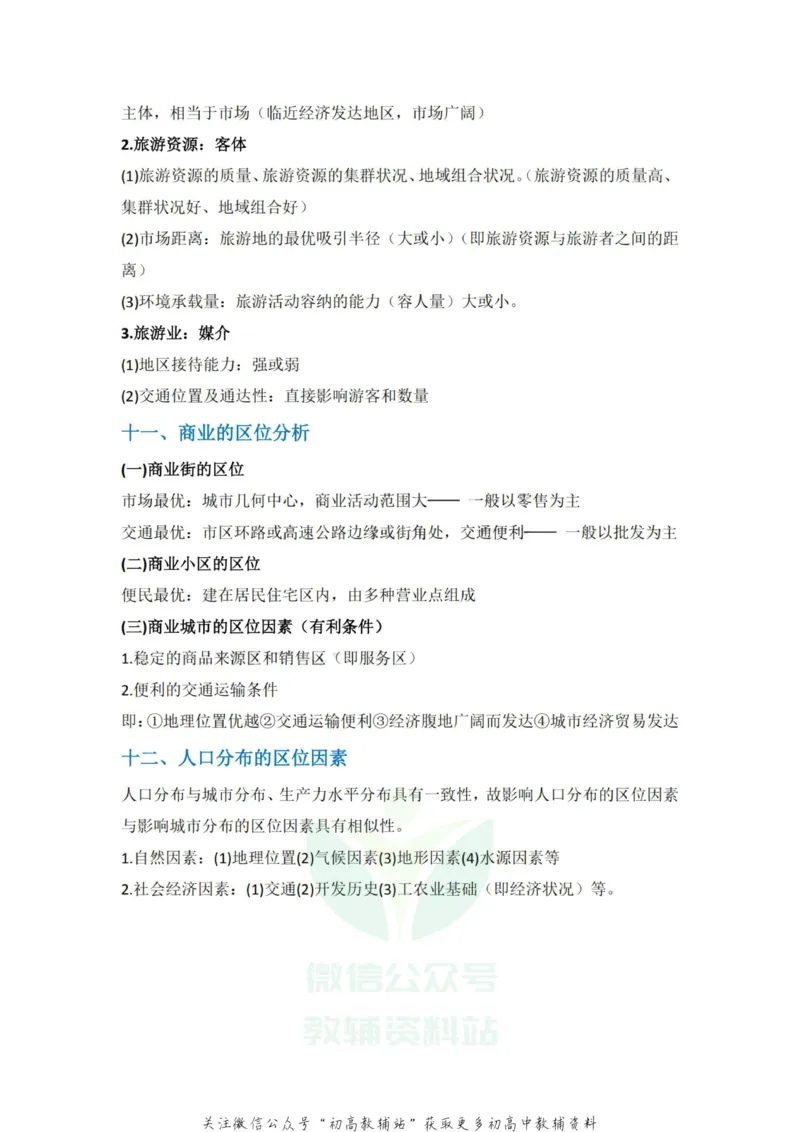 主体，相当于市场（临近经济发达地区，市场广阔）

2.旅游资源：客体

(1)旅游资源的质量、旅游资源的集群状况、地域组合状况。（旅游资源的质量高、集群状况好、地域组合好）

(2)市场距离：旅游地的最优吸引半径（大或小）（即旅游资源与旅游者之间的距离）

(3)环境承载量：旅游活动容纳的能力（容人量）大或小。

3.旅游业：媒介

(1)地区接待能力：强或弱

(2)交通位置及通达性：直接影响游客和数量

十一、商业的区位分析

(一)商业街的区位

市场最优：城市几何中心，商业活动范围大—— 一般以零售为主

交通最优：市区环路或高速公路边缘或街角处，交通便利—— 一般以批发为主

(二)商业小区的区位

便民最优：建在居民住宅区内，由多种营业点组成

(三)商业城市的区位因素（有利条件）

1.稳定的商品来源区和销售区（即服务区）

2.便利的交通运输条件

即：①地理位置优越②交通运输便利③经济腹地广阔而发达④城市经济贸易发达

十二、人口分布的区位因素

人口分布与城市分布、生产力水平分布具有一致性，故影响人口分布的区位因素与影响城市分布的区位因素具有相似性。

1.自然因素：(1)地理位置(2)气候因素(3)地形因素(4)水源因素等

2.社会经济因素：(1)交通(2)开发历史(3)工农业基础（即经济状况）等。

微信公众号
教辅资料站

关注微信公众号“初高教辅站”获取更多初高中教辅资料